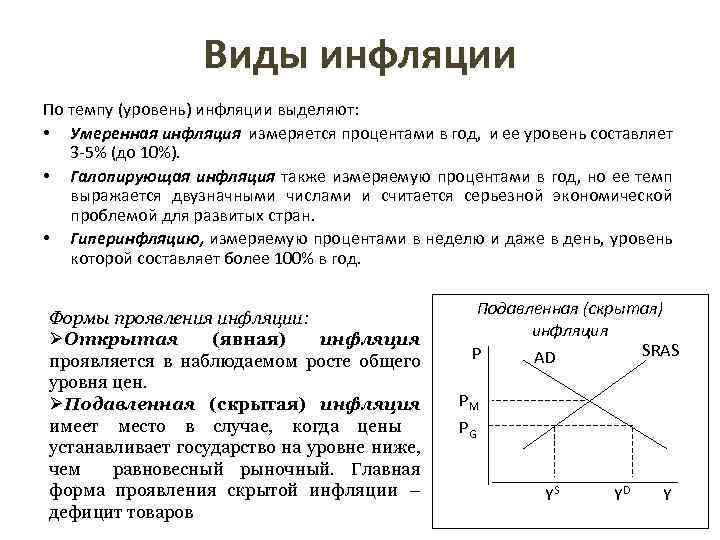 Виды инфляции

По темпу (уровень) инфляции выделяют:

• Умеренная инфляция измеряется процентами в год, и ее уровень составляет 3-5% (до 10%).

• Галопирующая инфляция также измеряемую процентами в год, но ее темп выражается двузначными числами и считается серьезной экономической проблемой для развитых стран.

• Гиперинфляцию, измеряемую процентами в неделю и даже в день, уровень которой составляет более 100% в год.

Формы проявления инфляции:

➢Открытая (явная) инфляция проявляется в наблюдаемом росте общего уровня цен.

➢Подавленная (скрытая) инфляция имеет место в случае, когда цены устанавливает государство на уровне ниже, чем равновесный рыночный. Главная форма проявления скрытой инфляции – дефицит товаров

Подавленная (скрытая) инфляция

P

AD

SRAS

$P_M$

$P_G$

$Y^S$

$Y^D$

Y